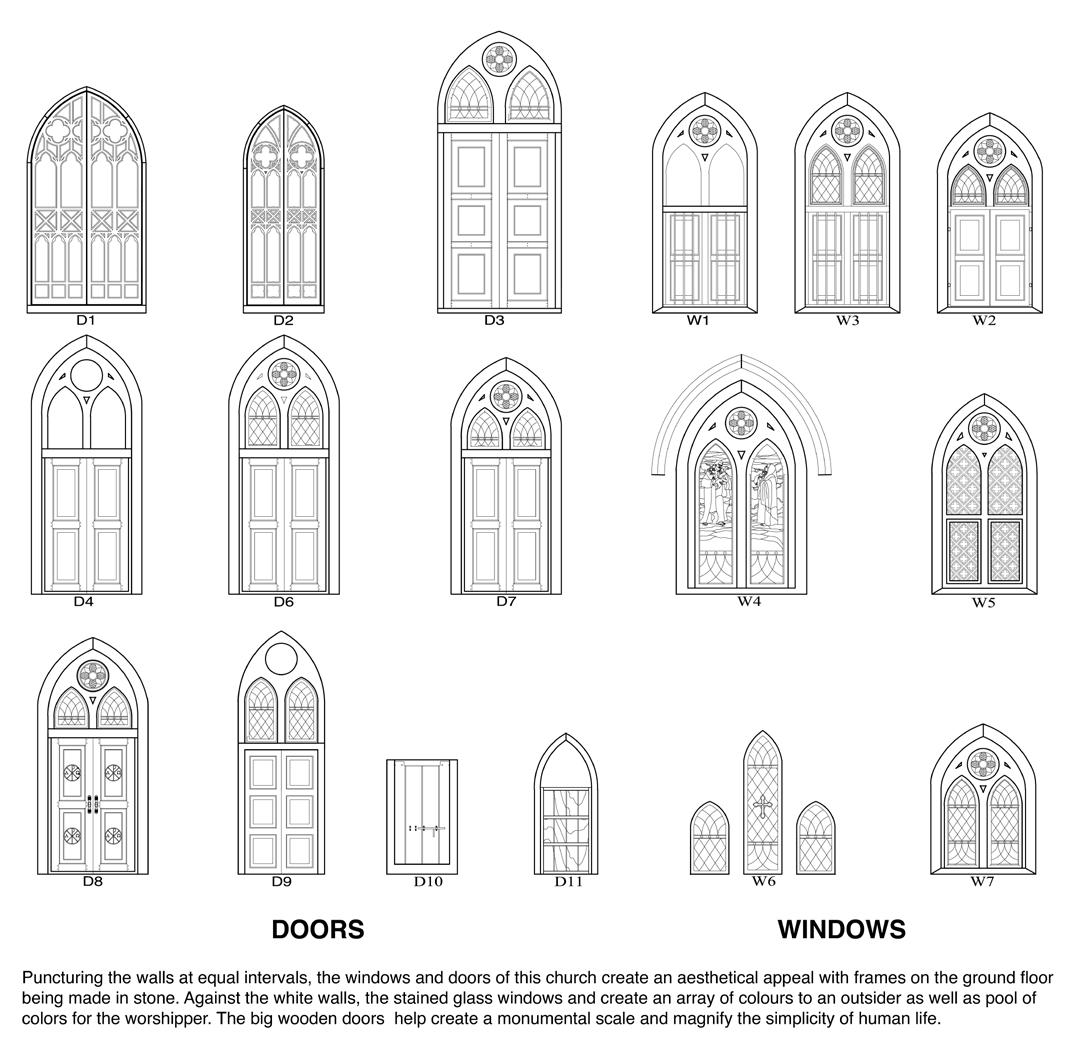 D1

D2

D3

W1

W3

W2

D4

D6

D7

W4

W5

D8

D9

D10

D11

W6

W7

DOORS

WINDOWS

Puncturing the walls at equal intervals, the windows and doors of this church create an aesthetical appeal with frames on the ground floor being made in stone. Against the white walls, the stained glass windows and create an array of colours to an outsider as well as pool of colors for the worshipper. The big wooden doors help create a monumental scale and magnify the simplicity of human life.